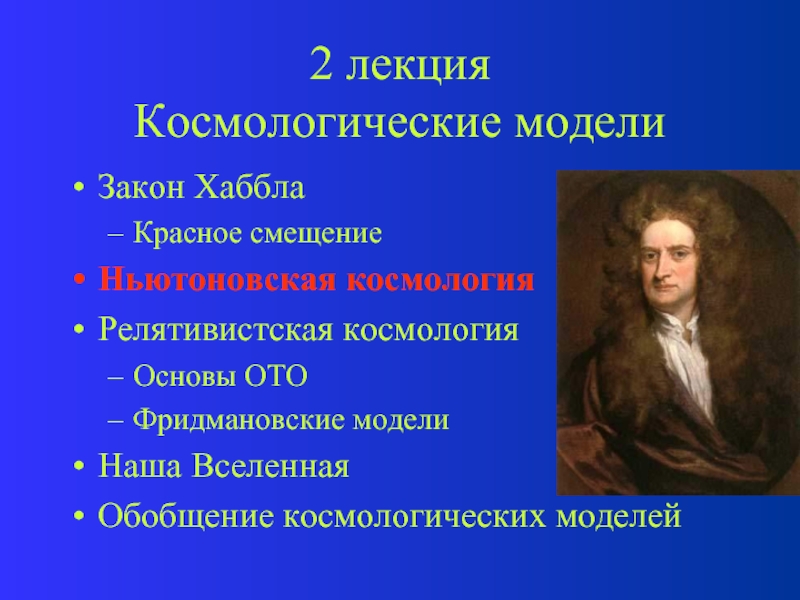 2 лекция
Космологические модели

• Закон Хаббла
– Красное смещение
• Ньютоновская космология
• Релятивистская космология
– Основы ОТО
– Фридмановские модели
• Наша Вселенная
• Обобщение космологических моделей